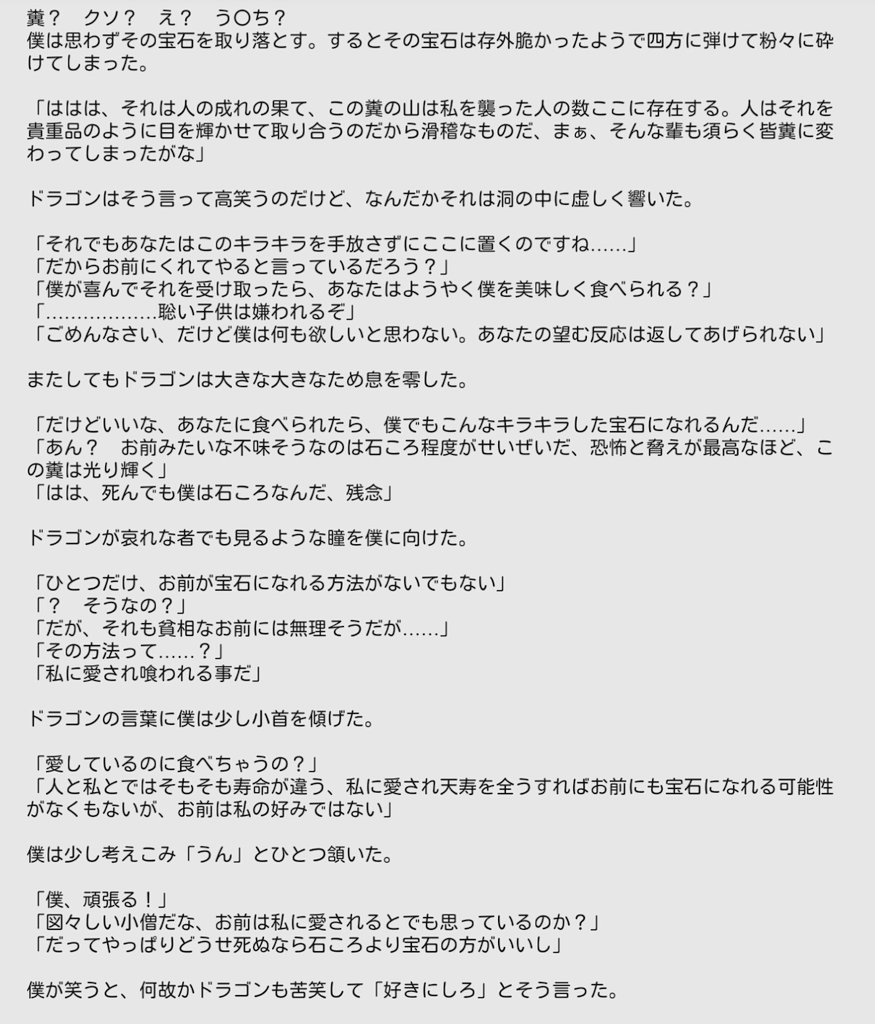 糞？　クソ？　え？　う〇ち？
僕は思わずその宝石を取り落とす。するとその宝石は存外脆かったようで四方に弾けて粉々に砕けてしまった。

「ははは、それは人の成れの果て、この糞の山は私を襲った人の数ここに存在する。人はそれを貴重品のように目を輝かせて取り合うのだから滑稽なものだ、まぁ、そんな輩も須らく皆糞に変わってしまったがな」

ドラゴンはそう言って高笑うのだけど、なんだかそれは洞の中に虚しく響いた。

「それでもあなたはこのキラキラを手放さずにここに置くのですね……」
「だからお前にくれてやると言っているだろう？」
「僕が喜んでそれを受け取ったら、あなたはようやく僕を美味しく食べられる？」
「………………聡い子供は嫌われるぞ」
「ごめんなさい、だけど僕は何も欲しいと思わない。あなたの望む反応は返してあげられない」

またしてもドラゴンは大きな大きなため息を零した。

「だけどいいな、あなたに食べられたら、僕でもこんなキラキラした宝石になれるんだ……」
「あん？　お前みたいな不味そうなのは石ころ程度がせいぜいだ、恐怖と脅えが最高なほど、この糞は光り輝く」
「はは、死んでも僕は石ころなんだ、残念」

ドラゴンが哀れな者でも見るような瞳を僕に向けた。

「ひとつだけ、お前が宝石になれる方法がないでもない」
「？　そうなの？」
「だが、それも貧相なお前には無理そうだが……」
「その方法って……？」
「私に愛され喰われる事だ」

ドラゴンの言葉に僕は少し小首を傾げた。

「愛しているのに食べちゃうの？」
「人と私とではそもそも寿命が違う、私に愛され天寿を全うすればお前にも宝石になれる可能性がなくもないが、お前は私の好みではない」

僕は少し考えこみ「うん」とひとつ頷いた。

「僕、頑張る！」
「図々しい小僧だな、お前は私に愛されるとでも思っているのか？」
「だってやっぱりどうせ死ぬなら石ころより宝石の方がいいし」

僕が笑うと、何故かドラゴンも苦笑して「好きにしろ」とそう言った。